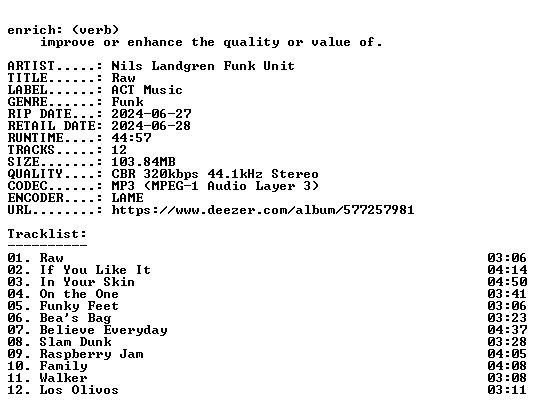 enrich: (verb)
improve or enhance the quality or value of.

ARTIST.....: Nils Landgren Funk Unit
TITLE......: Raw
LABEL......: ACT Music
GENRE......: Funk
RIP DATE...: 2024-06-27
RETAIL DATE: 2024-06-28
RUNTIME....: 44:57
TRACKS.....: 12
SIZE.......: 103.84MB
QUALITY....: CBR 320kbps 44.1kHz Stereo
CODEC......: MP3 (MPEG-1 Audio Layer 3)
ENCODER....: LAME
URL........: https://www.deezer.com/album/577257981

Tracklist:
----------

01. Raw 03:06
02. If You Like It 04:14
03. In Your Skin 04:50
04. On the One 03:41
05. Funky Feet 03:06
06. Bea's Bag 03:23
07. Believe Everyday 04:37
08. Slam Dunk 03:28
09. Raspberry Jam 04:05
10. Family 04:08
11. Walker 03:08
12. Los Olivos 03:11